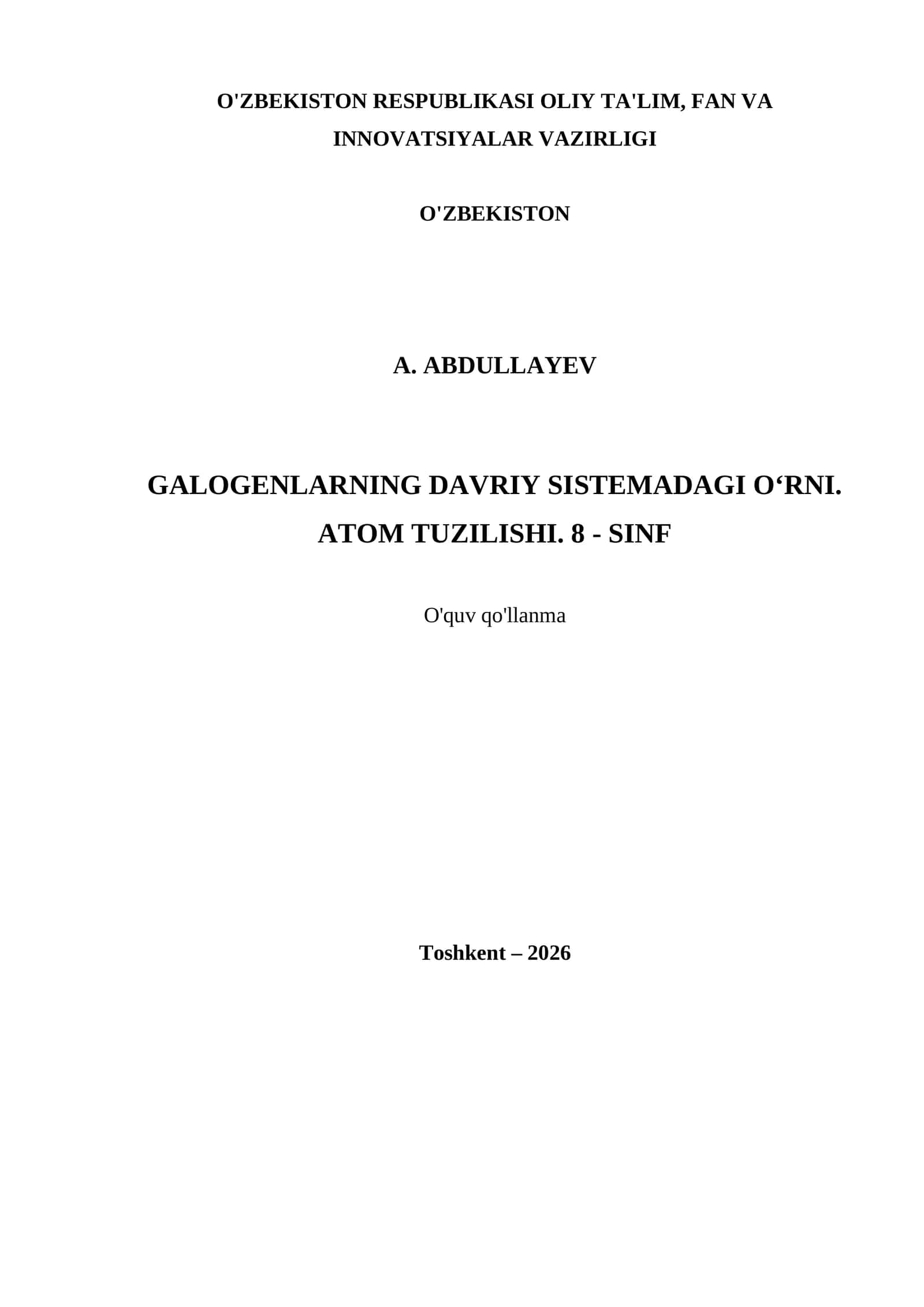 O'ZBEKISTON RESPUBLIKASI OLIY TA'LIM, FAN VA INNOVATSIYALAR VAZIRLIGI

O'ZBEKISTON

A. ABDULLAYEV

GALOGENLARNING DAVRIY SISTEMADAGI O‘RNI. ATOM TUZILISHI. 8 - SINF

O'quv qo'llanma

Toshkent – 2026